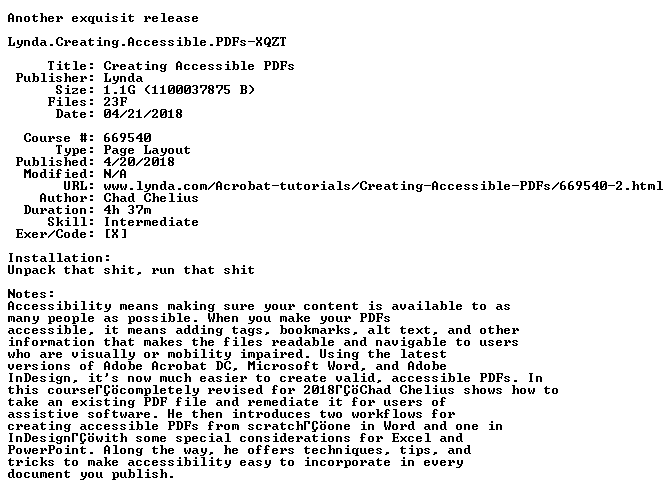 Another exquisit release

Lynda.Creating.Accessible.PDFs-XQZT

Title: Creating Accessible PDFs
Publisher: Lynda
Size: 1.1G (1100037875 B)
Files: 23F
Date: 04/21/2018

Course #: 669540
Type: Page Layout
Published: 4/20/2018
Modified: N/A
URL: www.lynda.com/Acrobat-tutorials/Creating-Accessible-PDFs/669540-2.html
Author: Chad Chelius
Duration: 4h 37m
Skill: Intermediate
Exer/Code: [X]

Installation:
Unpack that shit, run that shit

Notes:
Accessibility means making sure your content is available to as many people as possible. When you make your PDFs accessible, it means adding tags, bookmarks, alt text, and other information that makes the files readable and navigable to users who are visually or mobility impaired. Using the latest versions of Adobe Acrobat DC, Microsoft Word, and Adobe InDesign, it's now much easier to create valid, accessible PDFs. In this courseΓÇöcompletely revised for 2018ΓÇöChad Chelius shows how to take an existing PDF file and remediate it for users of assistive software. He then introduces two workflows for creating accessible PDFs from scratchΓÇöone in Word and one in InDesignΓÇöwith some special considerations for Excel and PowerPoint. Along the way, he offers techniques, tips, and tricks to make accessibility easy to incorporate in every document you publish.